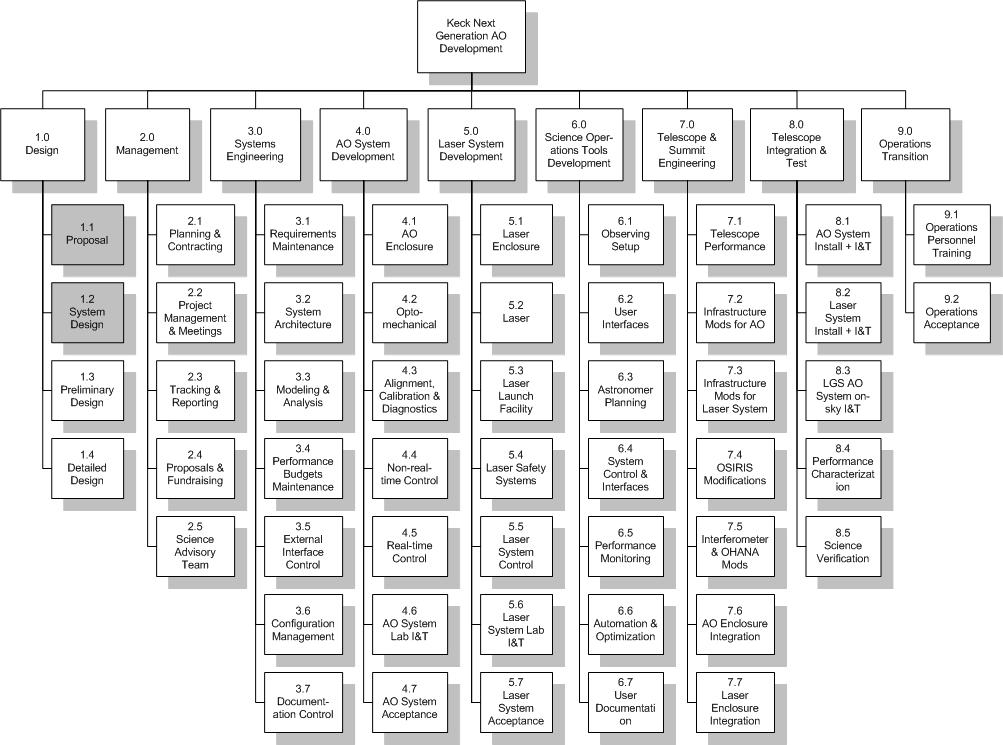 Keck Next Generation AO Development

1.0 Design

1.1 Proposal

1.2 System Design

1.3 Preliminary Design

1.4 Detailed Design

2.0 Management

2.1 Planning & Contracting

2.2 Project Management & Meetings

2.3 Tracking & Reporting

2.4 Proposals & Fundraising

2.5 Science Advisory Team

3.0 Systems Engineering

3.1 Requirements Maintenance

3.2 System Architecture

3.3 Modeling & Analysis

3.4 Performance Budgets Maintenance

3.5 External Interface Control

3.6 Configuration Management

3.7 Documentation Control

4.0 AO System Development

4.1 AO Enclosure

4.2 Opto-mechanical

4.3 Alignment, Calibration & Diagnostics

4.4 Non-real-time Control

4.5 Real-time Control

4.6 AO System Lab I&T

4.7 AO System Acceptance

5.0 Laser System Development

5.1 Laser Enclosure

5.2 Laser

5.3 Laser Launch Facility

5.4 Laser Safety Systems

5.5 Laser System Control

5.6 Laser System Lab I&T

5.7 Laser System Acceptance

6.0 Science Operations Tools Development

6.1 Observing Setup

6.2 User Interfaces

6.3 Astronomer Planning

6.4 System Control & Interfaces

6.5 Performance Monitoring

6.6 Automation & Optimization

6.7 User Documentation

7.0 Telescope & Summit Engineering

7.1 Telescope Performance

7.2 Infrastructure Mods for AO

7.3 Infrastructure Mods for Laser System

7.4 OSIRIS Modifications

7.5 Interferometer & OHANA Mods

7.6 AO Enclosure Integration

7.7 Laser Enclosure Integration

8.0 Telescope Integration & Test

8.1 AO System Install + I&T

8.2 Laser System Install + I&T

8.3 LGS AO System on-sky I&T

8.4 Performance Characterization

8.5 Science Verification

9.0 Operations Transition

9.1 Operations Personnel Training

9.2 Operations Acceptance